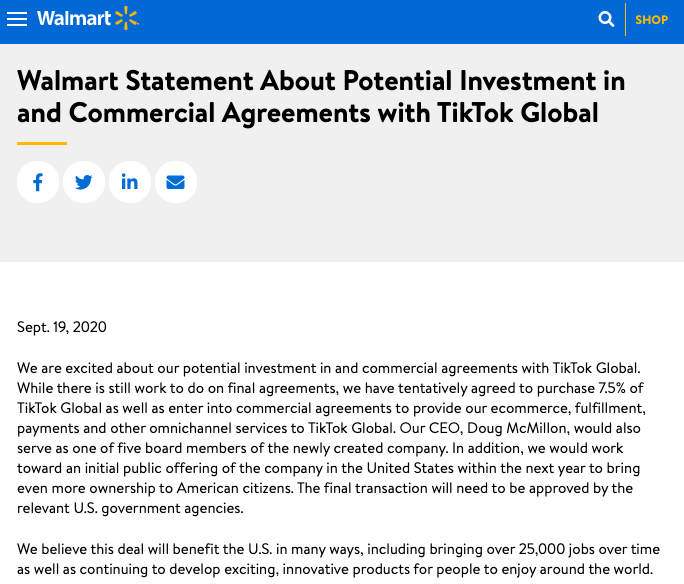 Walmart

SHOP

Walmart Statement About Potential Investment in and Commercial Agreements with TikTok Global

Sept. 19, 2020

We are excited about our potential investment in and commercial agreements with TikTok Global. While there is still work to do on final agreements, we have tentatively agreed to purchase 7.5% of TikTok Global as well as enter into commercial agreements to provide our ecommerce, fulfillment, payments and other omnichannel services to TikTok Global. Our CEO, Doug McMillon, would also serve as one of five board members of the newly created company. In addition, we would work toward an initial public offering of the company in the United States within the next year to bring even more ownership to American citizens. The final transaction will need to be approved by the relevant U.S. government agencies.

We believe this deal will benefit the U.S. in many ways, including bringing over 25,000 jobs over time as well as continuing to develop exciting, innovative products for people to enjoy around the world.